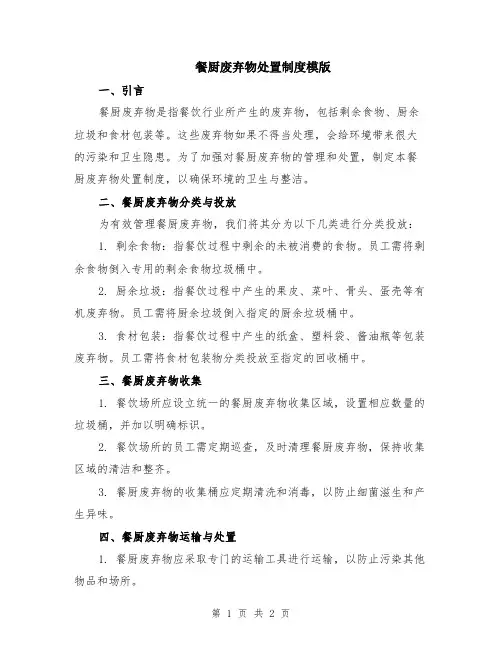 餐厨废弃物处置制度模版

一、引言

餐厨废弃物是指餐饮行业所产生的废弃物，包括剩余食物、厨余垃圾和食材包装等。这些废弃物如果不得当处理，会给环境带来很大的污染和卫生隐患。为了加强对餐厨废弃物的管理和处置，制定本餐厨废弃物处置制度，以确保环境的卫生与整洁。

二、餐厨废弃物分类与投放

为有效管理餐厨废弃物，我们将其分为以下几类进行分类投放：

1. 剩余食物：指餐饮过程中剩余的未被消费的食物。员工需将剩余食物倒入专用的剩余食物垃圾桶中。

2. 厨余垃圾：指餐饮过程中产生的果皮、菜叶、骨头、蛋壳等有机废弃物。员工需将厨余垃圾倒入指定的厨余垃圾桶中。

3. 食材包装：指餐饮过程中产生的纸盒、塑料袋、酱油瓶等包装废弃物。员工需将食材包装物分类投放至指定的回收桶中。

三、餐厨废弃物收集

1. 餐饮场所应设立统一的餐厨废弃物收集区域，设置相应数量的垃圾桶，并加以明确标识。

2. 餐饮场所的员工需定期巡查，及时清理餐厨废弃物，保持收集区域的清洁和整齐。

3. 餐厨废弃物的收集桶应定期清洗和消毒，以防止细菌滋生和产生异味。

四、餐厨废弃物运输与处置

1. 餐厨废弃物应采取专门的运输工具进行运输，以防止污染其他物品和场所。

第 1 页 共 2 页